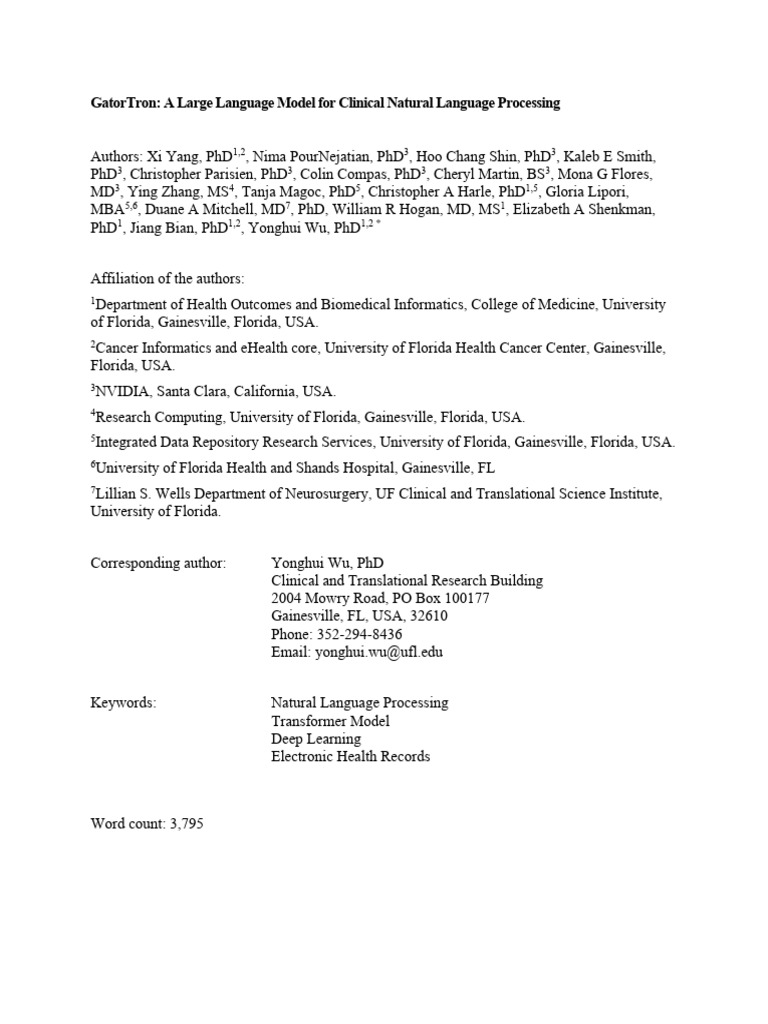 GatorTron: A Large Language Model for Clinical Natural Language Processing

Authors: Xi Yang, PhD$^{1,2}$, Nima PourNejatian, PhD$^{3}$, Hoo Chang Shin, PhD$^{3}$, Kaleb E Smith, PhD$^{3}$, Christopher Parisien, PhD$^{3}$, Colin Compas, PhD$^{3}$, Cheryl Martin, BS$^{3}$, Mona G Flores, MD$^{3}$, Ying Zhang, MS$^{4}$, Tanja Magoc, PhD$^{5}$, Christopher A Harle, PhD$^{1,5}$, Gloria Lipori, MBA$^{5,6}$, Duane A Mitchell, MD$^{7}$, PhD, William R Hogan, MD, MS$^{1}$, Elizabeth A Shenkman, PhD$^{1}$, Jiang Bian, PhD$^{1,2}$, Yonghui Wu, PhD$^{1,2\,*}$

Affiliation of the authors:

$^{1}$Department of Health Outcomes and Biomedical Informatics, College of Medicine, University of Florida, Gainesville, Florida, USA.

$^{2}$Cancer Informatics and eHealth core, University of Florida Health Cancer Center, Gainesville, Florida, USA.

$^{3}$NVIDIA, Santa Clara, California, USA.

$^{4}$Research Computing, University of Florida, Gainesville, Florida, USA.

$^{5}$Integrated Data Repository Research Services, University of Florida, Gainesville, Florida, USA.

$^{6}$University of Florida Health and Shands Hospital, Gainesville, FL

$^{7}$Lillian S. Wells Department of Neurosurgery, UF Clinical and Translational Science Institute, University of Florida.

Corresponding author: Yonghui Wu, PhD
Clinical and Translational Research Building
2004 Mowry Road, PO Box 100177
Gainesville, FL, USA, 32610
Phone: 352-294-8436
Email: yonghui.wu@ufl.edu

Keywords: Natural Language Processing
Transformer Model
Deep Learning
Electronic Health Records

Word count: 3,795